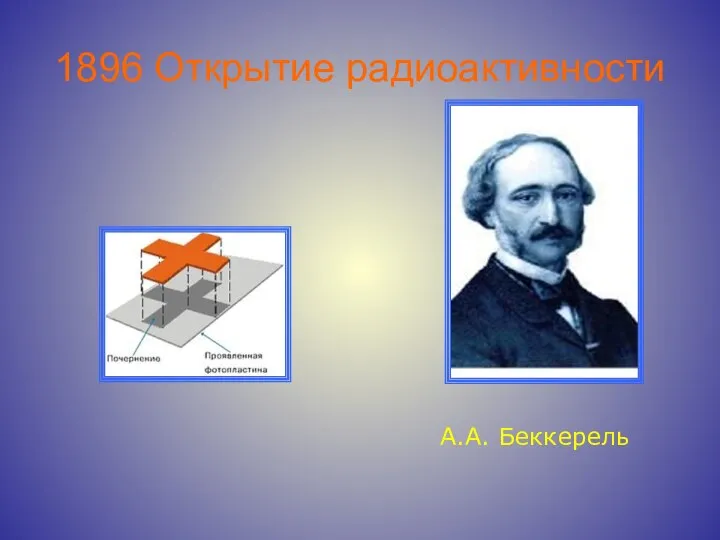 1896 Открытие радиоактивности

Почернение

Проявленная фотопластина

А.А. Беккерель